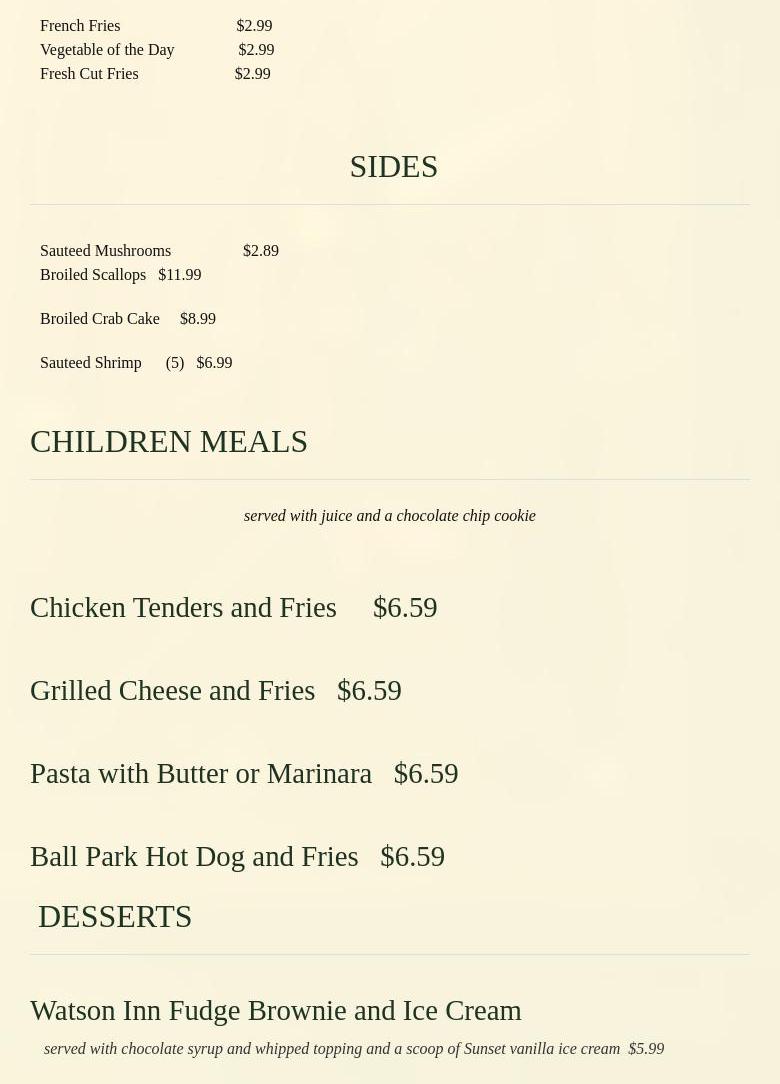 French Fries $2.99
Vegetable of the Day $2.99
Fresh Cut Fries $2.99

SIDES

Sauteed Mushrooms $2.89
Broiled Scallops $11.99

Broiled Crab Cake $8.99

Sauteed Shrimp (5) $6.99

CHILDREN MEALS

served with juice and a chocolate chip cookie

Chicken Tenders and Fries $6.59

Grilled Cheese and Fries $6.59

Pasta with Butter or Marinara $6.59

Ball Park Hot Dog and Fries $6.59

DESSERTS

Watson Inn Fudge Brownie and Ice Cream

served with chocolate syrup and whipped topping and a scoop of Sunset vanilla ice cream $5.99